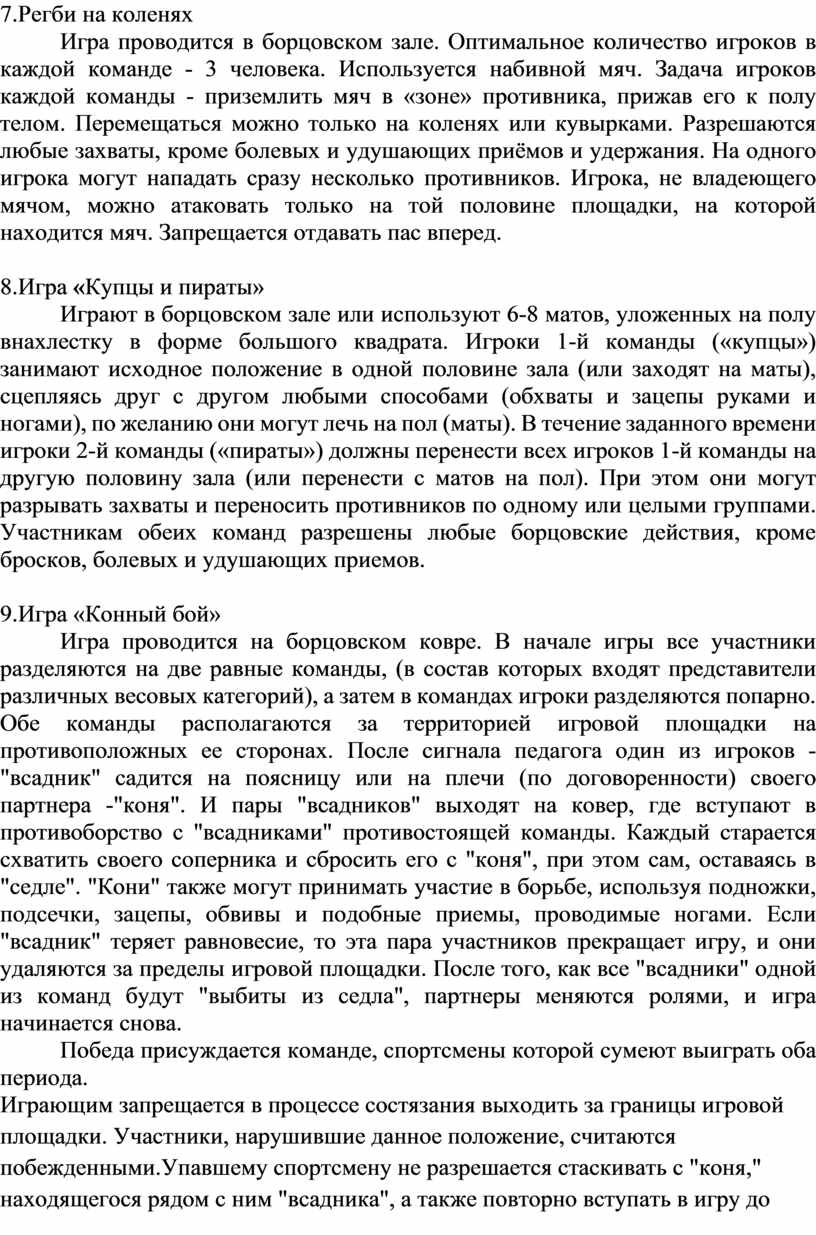 7.Регби на коленях

Игра проводится в борцовском зале. Оптимальное количество игроков в каждой команде - 3 человека. Используется набивной мяч. Задача игроков каждой команды - приземлить мяч в «зоне» противника, прижав его к полу телом. Перемещаться можно только на коленях или кувырками. Разрешаются любые захваты, кроме болевых и удушающих приёмов и удержания. На одного игрока могут нападать сразу несколько противников. Игрока, не владеющего мячом, можно атаковать только на той половине площадки, на которой находится мяч. Запрещается отдавать пас вперед.

8.Игра «Купцы и пираты»

Играют в борцовском зале или используют 6-8 матов, уложенных на полу внахлестку в форме большого квадрата. Игроки 1-й команды («купцы») занимают исходное положение в одной половине зала (или заходят на маты), сцепляясь друг с другом любыми способами (обхваты и зацепы руками и ногами), по желанию они могут лечь на пол (маты). В течение заданного времени игроки 2-й команды («пираты») должны перенести всех игроков 1-й команды на другую половину зала (или перенести с матов на пол). При этом они могут разрывать захваты и переносить противников по одному или целыми группами. Участникам обеих команд разрешены любые борцовские действия, кроме бросков, болевых и удушающих приемов.

9.Игра «Конный бой»

Игра проводится на борцовском ковре. В начале игры все участники разделяются на две равные команды, (в состав которых входят представители различных весовых категорий), а затем в командах игроки разделяются попарно. Обе команды располагаются за территорией игровой площадки на противоположных ее сторонах. После сигнала педагога один из игроков - "всадник" садится на поясницу или на плечи (по договоренности) своего партнера -"коня". И пары "всадников" выходят на ковер, где вступают в противоборство с "всадниками" противостоящей команды. Каждый старается схватить своего соперника и сбросить его с "коня", при этом сам, оставаясь в "седле". "Кони" также могут принимать участие в борьбе, используя подножки, подсечки, зацепы, обвивы и подобные приемы, проводимые ногами. Если "всадник" теряет равновесие, то эта пара участников прекращает игру, и они удаляются за пределы игровой площадки. После того, как все "всадники" одной из команд будут "выбиты из седла", партнеры меняются ролями, и игра начинается снова.

Победа присуждается команде, спортсмены которой сумеют выиграть оба периода.

Играющим запрещается в процессе состязания выходить за границы игровой площадки. Участники, нарушившие данное положение, считаются побежденными.Упавшему спортсмену не разрешается стаскивать с "коня," находящегося рядом с ним "всадника", а также повторно вступать в игру до